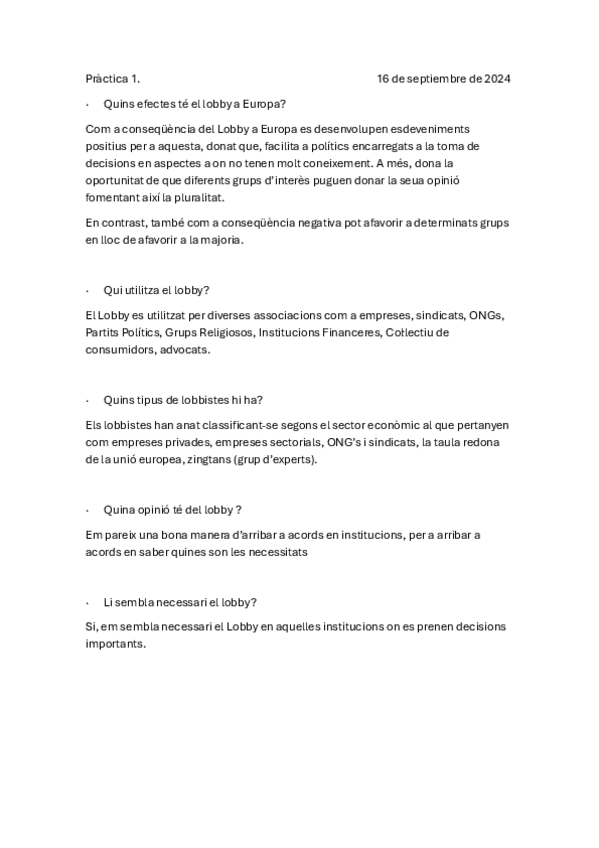 Pràctica 1. 16 de septiembre de 2024

· Quins efectes té el lobby a Europa?

Com a conseqüència del Lobby a Europa es desenvolupen esdeveniments positius per a aquesta, donat que, facilita a polítics encarregats a la toma de decisions en aspectes a on no tenen molt coneixement. A més, dona la oportunitat de que diferents grups d'interès puguen donar la seua opinió fomentant així la pluralitat.

En contrast, també com a conseqüència negativa pot afavorir a determinats grups en lloc de afavorir a la majoria.

· Qui utilitza el lobby?

El Lobby es utilitzat per diverses associacions com a empreses, sindicats, ONGs, Partits Polítics, Grups Religiosos, Institucions Financeres, Col·lectiu de consumidors, advocats.

· Quins tipus de lobbistes hi ha?

Els lobbistes han anat classificant-se segons el sector econòmic al que pertanyen com empreses privades, empreses sectorials, ONG's i sindicats, la taula redona de la unió europea, zingtans (grup d'experts).

· Quina opinió té del lobby ?

Em pareix una bona manera d'arribar a acords en institucions, per a arribar a acords en saber quines son les necessitats

· Li sembla necessari el lobby?

Si, em sembla necessari el Lobby en aquelles institucions on es prenen decisions importants.